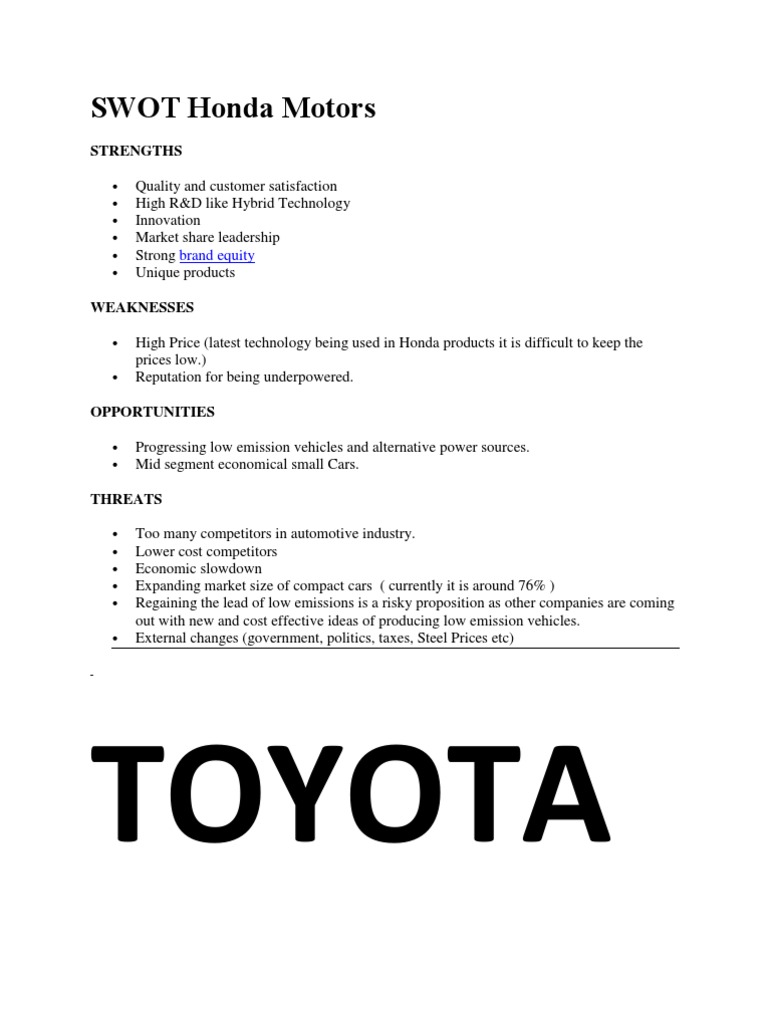 SWOT Honda Motors

STRENGTHS

- Quality and customer satisfaction
- High R&D like Hybrid Technology
- Innovation
- Market share leadership
- Strong brand equity
- Unique products

WEAKNESSES

- High Price (latest technology being used in Honda products it is difficult to keep the prices low.)
- Reputation for being underpowered.

OPPORTUNITIES

- Progressing low emission vehicles and alternative power sources.
- Mid segment economical small Cars.

THREATS

- Too many competitors in automotive industry.
- Lower cost competitors
- Economic slowdown
- Expanding market size of compact cars ( currently it is around 76% )
- Regaining the lead of low emissions is a risky proposition as other companies are coming out with new and cost effective ideas of producing low emission vehicles.
- External changes (government, politics, taxes, Steel Prices etc)

-

TOYOTA